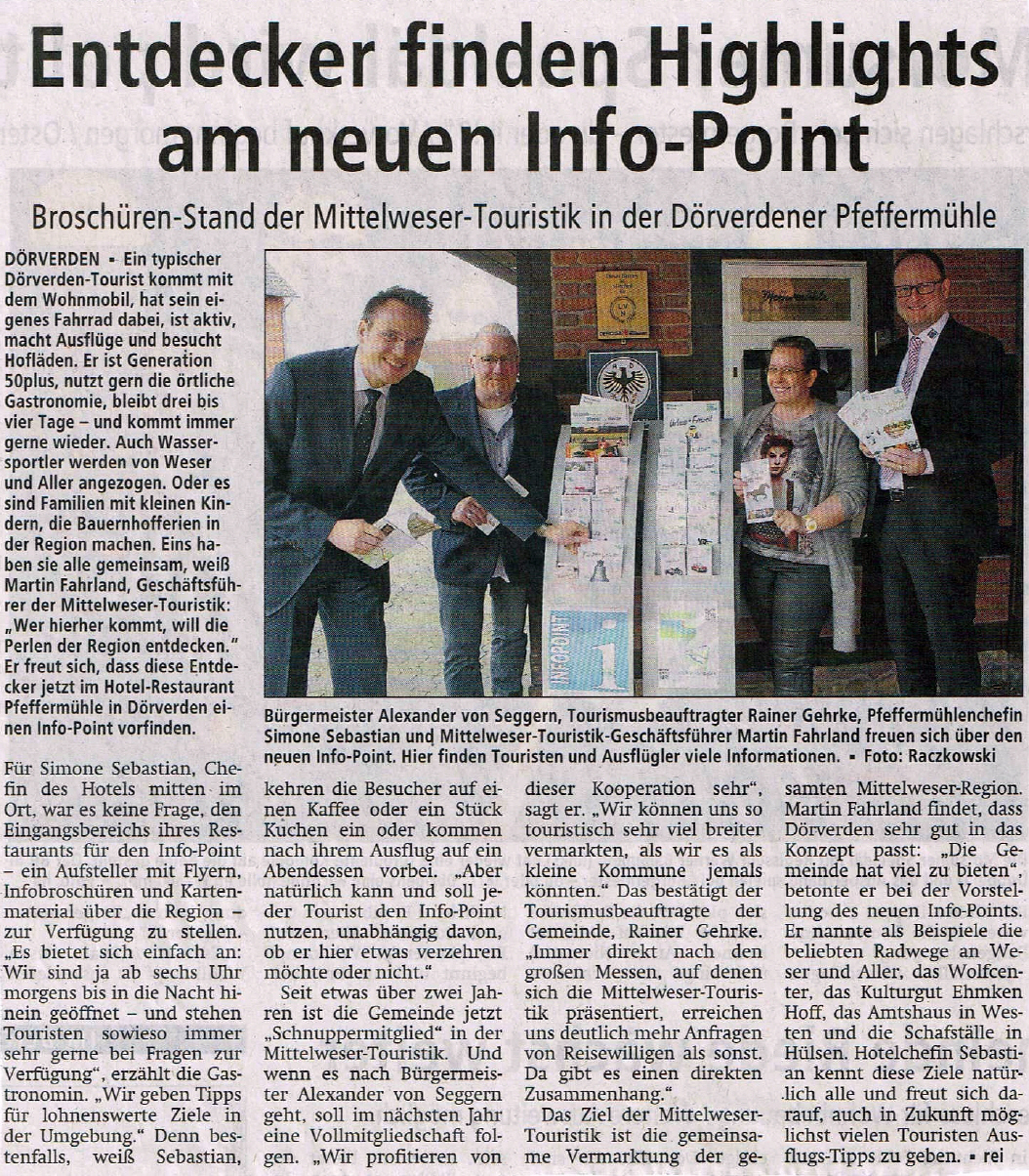 Entdecker finden Highlights am neuen Info-Point

Broschüren-Stand der Mittelweser-Touristik in der Dörverdener Pfeffermühle

DÖRVERDEN ▪ Ein typischer Dörverden-Tourist kommt mit dem Wohnmobil, hat sein eigenes Fahrrad dabei, ist aktiv, macht Ausflüge und besucht Hofläden. Er ist Generation 50plus, nutzt gern die örtliche Gastronomie, bleibt drei bis vier Tage – und kommt immer gerne wieder. Auch Wassersportler werden von Weser und Aller angezogen. Oder es sind Familien mit kleinen Kindern, die Bauernhofferien in der Region machen. Eins haben sie alle gemeinsam, weiß Martin Fahrland, Geschäftsführer der Mittelweser-Touristik: „Wer hierher kommt, will die Perlen der Region entdecken." Er freut sich, dass diese Entdecker jetzt im Hotel-Restaurant Pfeffermühle in Dörverden einen Info-Point vorfinden.

INFOPOINT

Bürgermeister Alexander von Seggern, Tourismusbeauftragter Rainer Gehrke, Pfeffermühlenchefin Simone Sebastian und Mittelweser-Touristik-Geschäftsführer Martin Fahrland freuen sich über den neuen Info-Point. Hier finden Touristen und Ausflügler viele Informationen. ▪ Foto: Raczkowski

Für Simone Sebastian, Chefin des Hotels mitten im Ort, war es keine Frage, den Eingangsbereichs ihres Restaurants für den Info-Point – ein Aufsteller mit Flyern, Infobroschüren und Kartenmaterial über die Region – zur Verfügung zu stellen. „Es bietet sich einfach an: Wir sind ja ab sechs Uhr morgens bis in die Nacht hinein geöffnet – und stehen Touristen sowieso immer sehr gerne bei Fragen zur Verfügung", erzählt die Gastronomin. „Wir geben Tipps für lohnenswerte Ziele in der Umgebung." Denn bestenfalls, weiß Sebastian, kehren die Besucher auf einen Kaffee oder ein Stück Kuchen ein oder kommen nach ihrem Ausflug auf ein Abendessen vorbei. „Aber natürlich kann und soll jeder Tourist den Info-Point nutzen, unabhängig davon, ob er hier etwas verzehren möchte oder nicht."

Seit etwas über zwei Jahren ist die Gemeinde jetzt „Schnuppermitglied" in der Mittelweser-Touristik. Und wenn es nach Bürgermeister Alexander von Seggern geht, soll im nächsten Jahr eine Vollmitgliedschaft folgen. „Wir profitieren von dieser Kooperation sehr", sagt er. „Wir können uns so touristisch sehr viel breiter vermarkten, als wir es als kleine Kommune jemals könnten." Das bestätigt der Tourismusbeauftragte der Gemeinde, Rainer Gehrke. „Immer direkt nach den großen Messen, auf denen sich die Mittelweser-Touristik präsentiert, erreichen uns deutlich mehr Anfragen von Reisewilligen als sonst. Da gibt es einen direkten Zusammenhang."

Das Ziel der Mittelweser-Touristik ist die gemeinsame Vermarktung der gesamten Mittelweser-Region. Martin Fahrland findet, dass Dörverden sehr gut in das Konzept passt: „Die Gemeinde hat viel zu bieten", betonte er bei der Vorstellung des neuen Info-Points. Er nannte als Beispiele die beliebten Radwege an Weser und Aller, das Wolfcenter, das Kulturgut Ehmken Hoff, das Amtshaus in Westen und die Schafställe in Hülsen. Hotelchefin Sebastian kennt diese Ziele natürlich alle und freut sich darauf, auch in Zukunft möglichst vielen Touristen Ausflugs-Tipps zu geben. ▪ rei